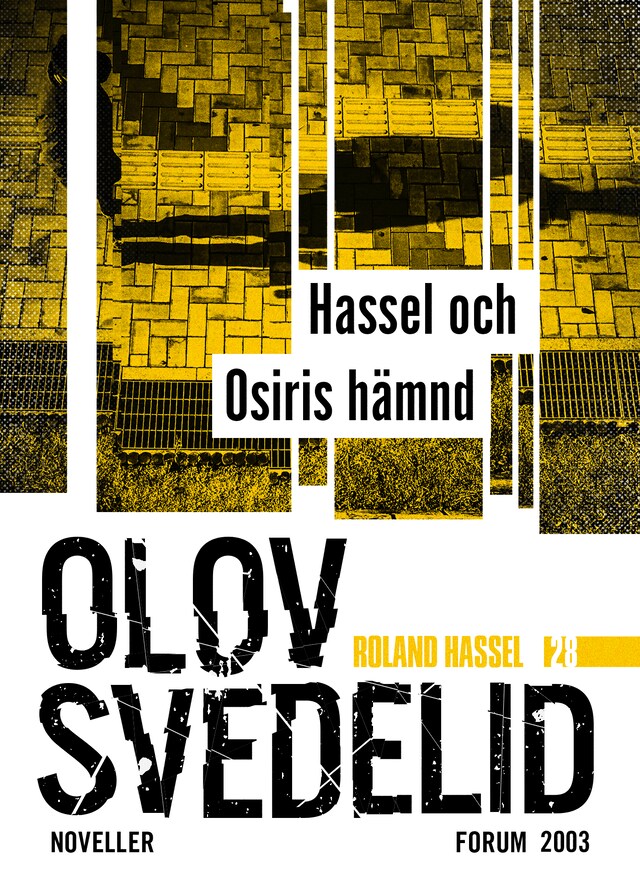 Hassel och
Osiris hämnd

OLOV
SVEDELID

ROLAND HASSEL 28

NOVELLER

FORUM 2003